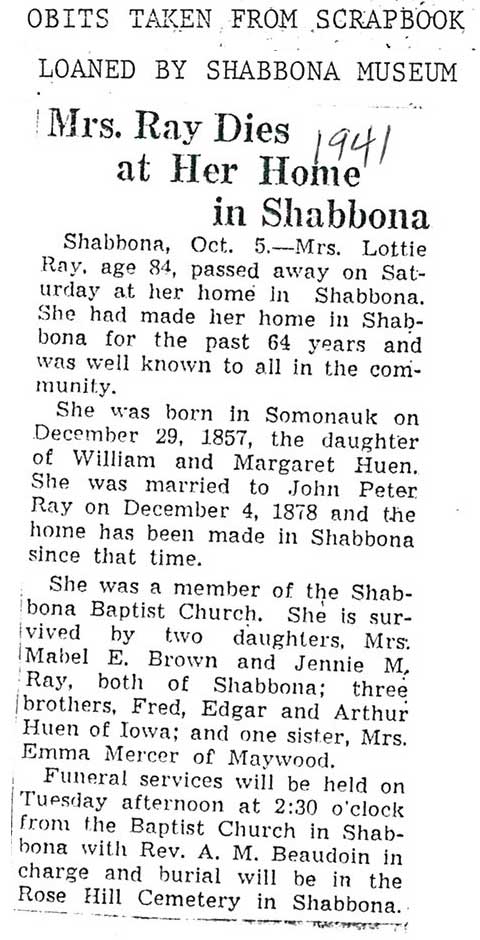 OBITS TAKEN FROM SCRAPBOOK

LOANED BY SHABBONA MUSEUM

Mrs. Ray Dies at Her Home in Shabbona

1941

Shabbona, Oct. 5.—Mrs. Lottie Ray, age 84, passed away on Saturday at her home in Shabbona. She had made her home in Shabbona for the past 64 years and was well known to all in the community.

She was born in Somonauk on December 29, 1857, the daughter of William and Margaret Huen. She was married to John Peter Ray on December 4, 1878 and the home has been made in Shabbona since that time.

She was a member of the Shabbona Baptist Church. She is survived by two daughters, Mrs. Mabel E. Brown and Jennie M. Ray, both of Shabbona; three brothers, Fred, Edgar and Arthur Huen of Iowa; and one sister, Mrs. Emma Mercer of Maywood.

Funeral services will be held on Tuesday afternoon at 2:30 o'clock from the Baptist Church in Shabbona with Rev. A. M. Beaudoin in charge and burial will be in the Rose Hill Cemetery in Shabbona.